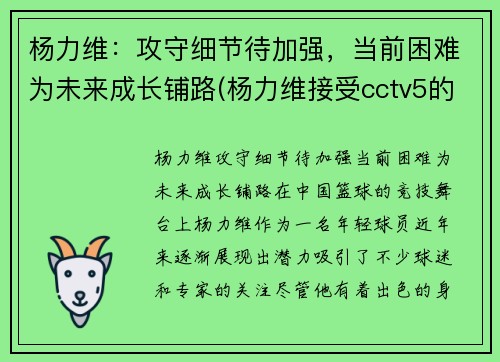 杨力维：攻守细节待加强，当前困难为未来成长铺路(杨力维接受cctv5的

杨力维攻守细节待加强当前困难为未来成长铺路在中国篮球的竞技舞台上杨力维作为一名年轻球员近年来逐渐展现出潜力吸引了不少球迷和专家的关注尽管他有着出色的身